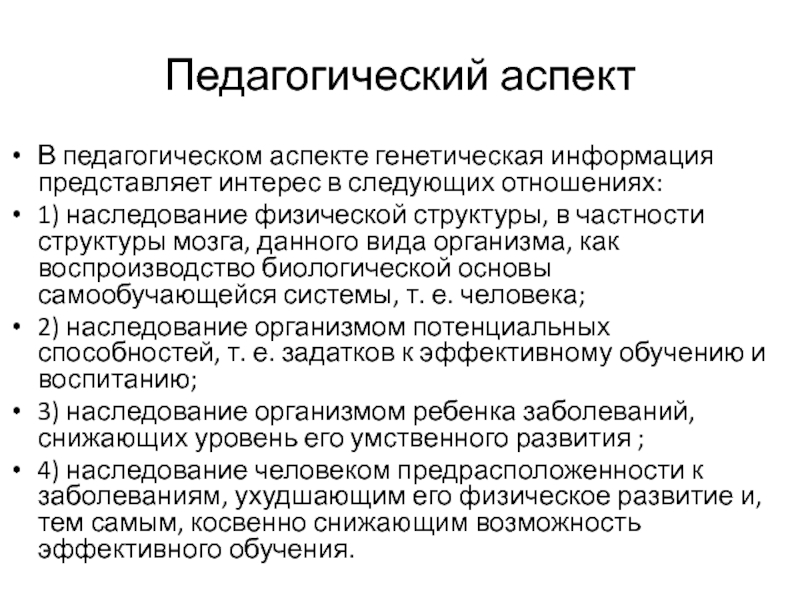 Педагогический аспект

• В педагогическом аспекте генетическая информация представляет интерес в следующих отношениях:
• 1) наследование физической структуры, в частности структуры мозга, данного вида организма, как воспроизводство биологической основы самообучающейся системы, т. е. человека;
• 2) наследование организмом потенциальных способностей, т. е. задатков к эффективному обучению и воспитанию;
• 3) наследование организмом ребенка заболеваний, снижающих уровень его умственного развития ;
• 4) наследование человеком предрасположенности к заболеваниям, ухудшающим его физическое развитие и, тем самым, косвенно снижающим возможность эффективного обучения.